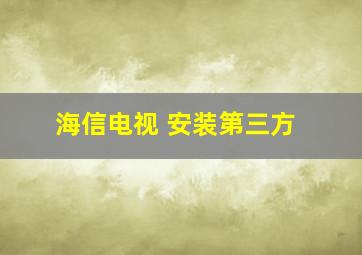 海信电视 安装第三方